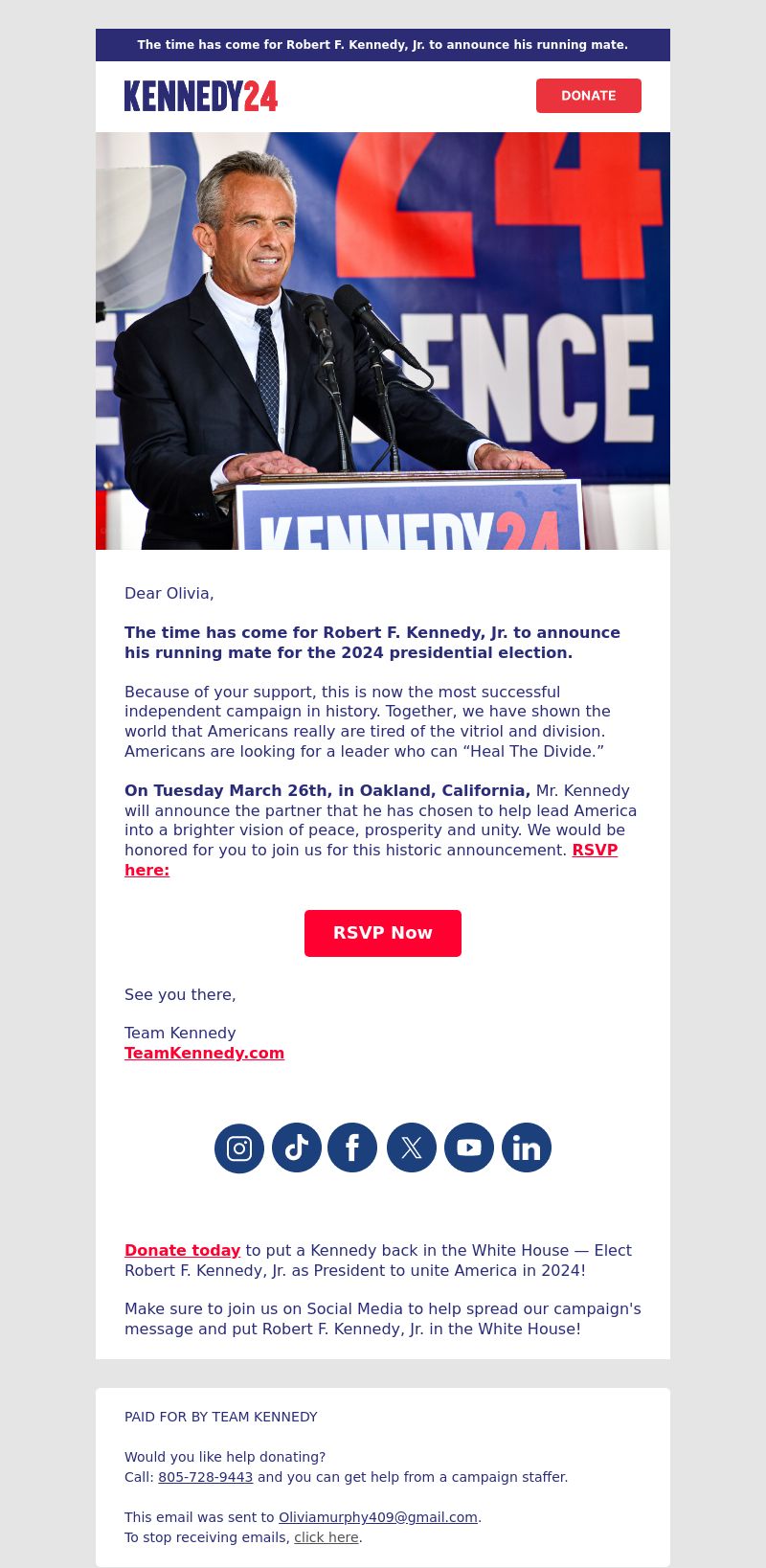 The time has come for Robert F. Kennedy, Jr. to announce his running mate.

KENNEDY24

DONATE

24
ENCE
KENNEDY24

Dear Olivia,

The time has come for Robert F. Kennedy, Jr. to announce his running mate for the 2024 presidential election.

Because of your support, this is now the most successful independent campaign in history. Together, we have shown the world that Americans really are tired of the vitriol and division. Americans are looking for a leader who can “Heal The Divide.”

On Tuesday March 26th, in Oakland, California, Mr. Kennedy will announce the partner that he has chosen to help lead America into a brighter vision of peace, prosperity and unity. We would be honored for you to join us for this historic announcement. RSVP here:

RSVP Now

See you there,

Team Kennedy
TeamKennedy.com

Donate today to put a Kennedy back in the White House — Elect Robert F. Kennedy, Jr. as President to unite America in 2024!

Make sure to join us on Social Media to help spread our campaign's message and put Robert F. Kennedy, Jr. in the White House!

PAID FOR BY TEAM KENNEDY

Would you like help donating?
Call: 805-728-9443 and you can get help from a campaign staffer.

This email was sent to Oliviamurphy409@gmail.com.
To stop receiving emails, click here.